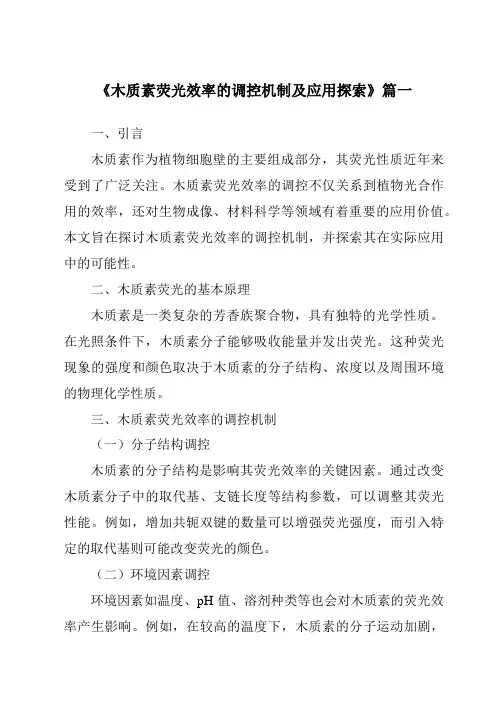 《木质素荧光效率的调控机制及应用探索》篇一

一、引言

木质素作为植物细胞壁的主要组成部分，其荧光性质近年来受到了广泛关注。木质素荧光效率的调控不仅关系到植物光合作用的效率，还对生物成像、材料科学等领域有着重要的应用价值。本文旨在探讨木质素荧光效率的调控机制，并探索其在实际应用中的可能性。

二、木质素荧光的基本原理

木质素是一类复杂的芳香族聚合物，具有独特的光学性质。在光照条件下，木质素分子能够吸收能量并发出荧光。这种荧光现象的强度和颜色取决于木质素的分子结构、浓度以及周围环境的物理化学性质。

三、木质素荧光效率的调控机制

（一）分子结构调控

木质素的分子结构是影响其荧光效率的关键因素。通过改变木质素分子中的取代基、支链长度等结构参数，可以调整其荧光性能。例如，增加共轭双键的数量可以增强荧光强度，而引入特定的取代基则可能改变荧光的颜色。

（二）环境因素调控

环境因素如温度、pH 值、溶剂种类等也会对木质素的荧光效率产生影响。例如，在较高的温度下，木质素的分子运动加剧，